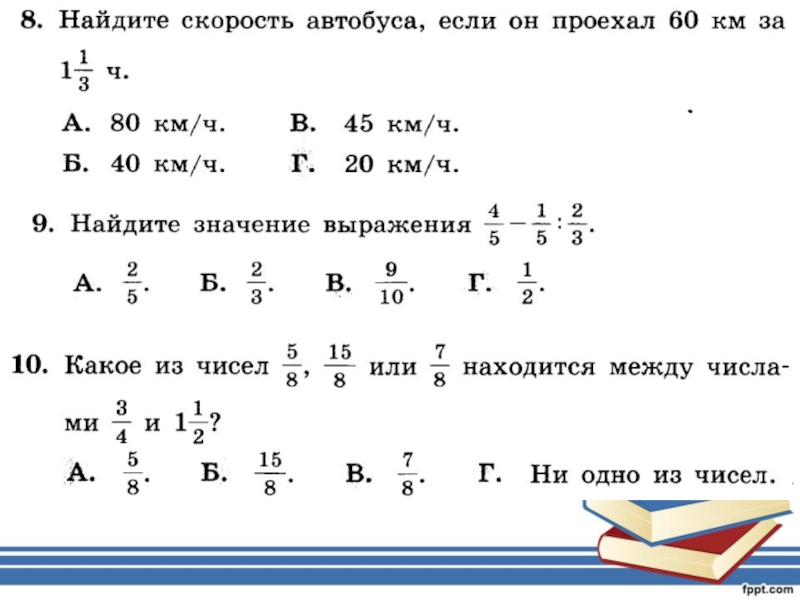 8. Найдите скорость автобуса, если он проехал 60 км за $1\frac{1}{3}$ ч.

А. 80 км/ч. В. 45 км/ч.
Б. 40 км/ч. Г. 20 км/ч.

9. Найдите значение выражения $\frac{4}{5} - \frac{1}{5} : \frac{2}{3}$.

А. $\frac{2}{5}$. Б. $\frac{2}{3}$. В. $\frac{9}{10}$. Г. $\frac{1}{2}$.

10. Какое из чисел $\frac{5}{8}$, $\frac{15}{8}$ или $\frac{7}{8}$ находится между числами $\frac{3}{4}$ и $1\frac{1}{2}$?

А. $\frac{5}{8}$. Б. $\frac{15}{8}$. В. $\frac{7}{8}$. Г. Ни одно из чисел.

fppt.com